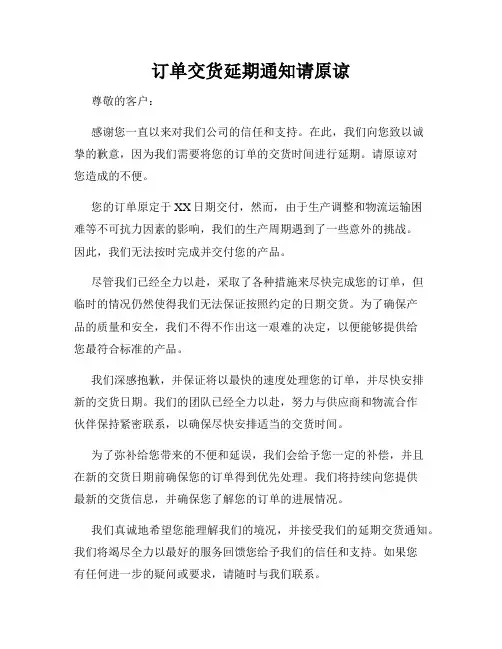 订单交货延期通知请原谅

尊敬的客户：

感谢您一直以来对我们公司的信任和支持。在此，我们向您致以诚挚的歉意，因为我们需要将您的订单的交货时间进行延期。请原谅对您造成的不便。

您的订单原定于XX日期交付，然而，由于生产调整和物流运输困难等不可抗力因素的影响，我们的生产周期遇到了一些意外的挑战。因此，我们无法按时完成并交付您的产品。

尽管我们已经全力以赴，采取了各种措施来尽快完成您的订单，但临时的情况仍然使得我们无法保证按照约定的日期交货。为了确保产品的质量和安全，我们不得不作出这一艰难的决定，以便能够提供给您最符合标准的产品。

我们深感抱歉，并保证将以最快的速度处理您的订单，并尽快安排新的交货日期。我们的团队已经全力以赴，努力与供应商和物流合作伙伴保持紧密联系，以确保尽快安排适当的交货时间。

为了弥补给您带来的不便和延误，我们会给予您一定的补偿，并且在新的交货日期前确保您的订单得到优先处理。我们将持续向您提供最新的交货信息，并确保您了解您的订单的进展情况。

我们真诚地希望您能理解我们的境况，并接受我们的延期交货通知。我们将竭尽全力以最好的服务回馈您给予我们的信任和支持。如果您有任何进一步的疑问或要求，请随时与我们联系。